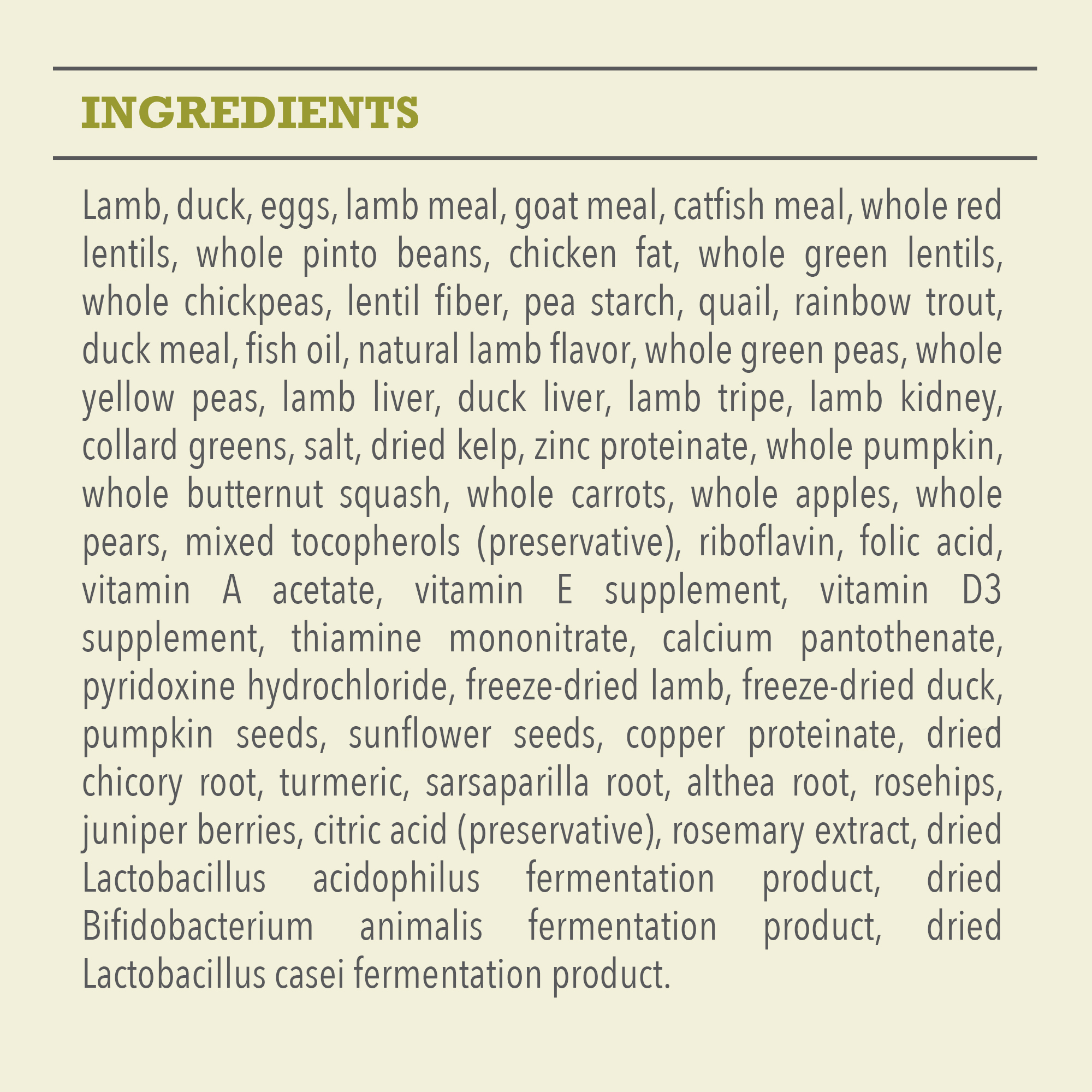 INGREDIENTS

Lamb, duck, eggs, lamb meal, goat meal, catfish meal, whole red lentils, whole pinto beans, chicken fat, whole green lentils, whole chickpeas, lentil fiber, pea starch, quail, rainbow trout, duck meal, fish oil, natural lamb flavor, whole green peas, whole yellow peas, lamb liver, duck liver, lamb tripe, lamb kidney, collard greens, salt, dried kelp, zinc proteinate, whole pumpkin, whole butternut squash, whole carrots, whole apples, whole pears, mixed tocopherols (preservative), riboflavin, folic acid, vitamin A acetate, vitamin E supplement, vitamin D3 supplement, thiamine mononitrate, calcium pantothenate, pyridoxine hydrochloride, freeze-dried lamb, freeze-dried duck, pumpkin seeds, sunflower seeds, copper proteinate, dried chicory root, turmeric, sarsaparilla root, althea root, rosehips, juniper berries, citric acid (preservative), rosemary extract, dried Lactobacillus acidophilus fermentation product, dried Bifidobacterium animalis fermentation product, dried Lactobacillus casei fermentation product.